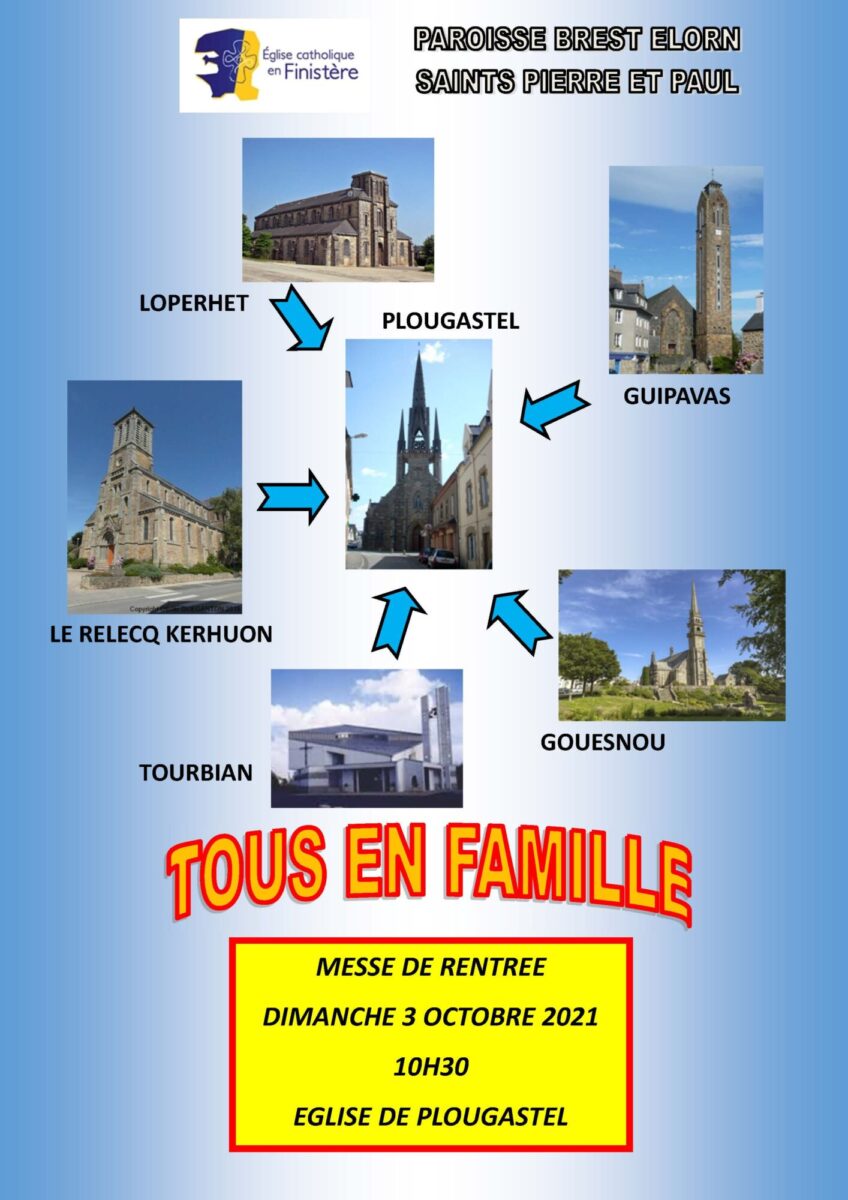 Église catholique en Finistère

PAROISSE BREST ELORN
SAINTS PIERRE ET PAUL

LOPERHET

PLOUGASTEL

GUIPAVAS

LE RELECQ KERHUON

GOUESNOU

TOURBIAN

TOUS EN FAMILLE

MESSE DE RENTREE
DIMANCHE 3 OCTOBRE 2021
10H30
EGLISE DE PLOUGASTEL